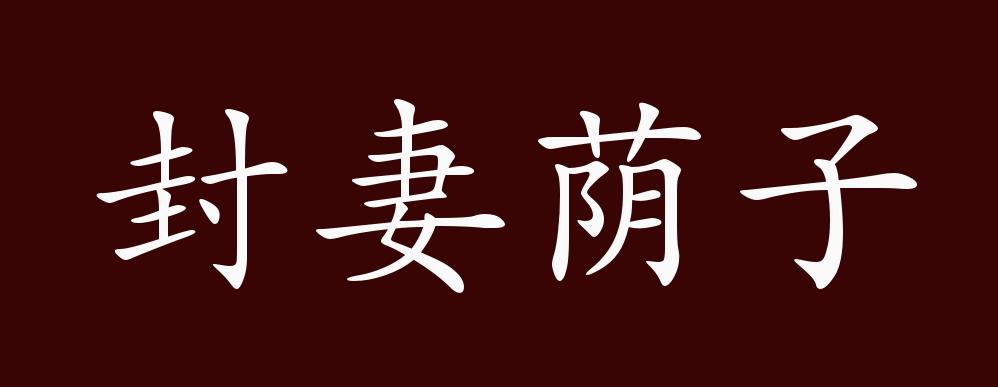 封妻荫子